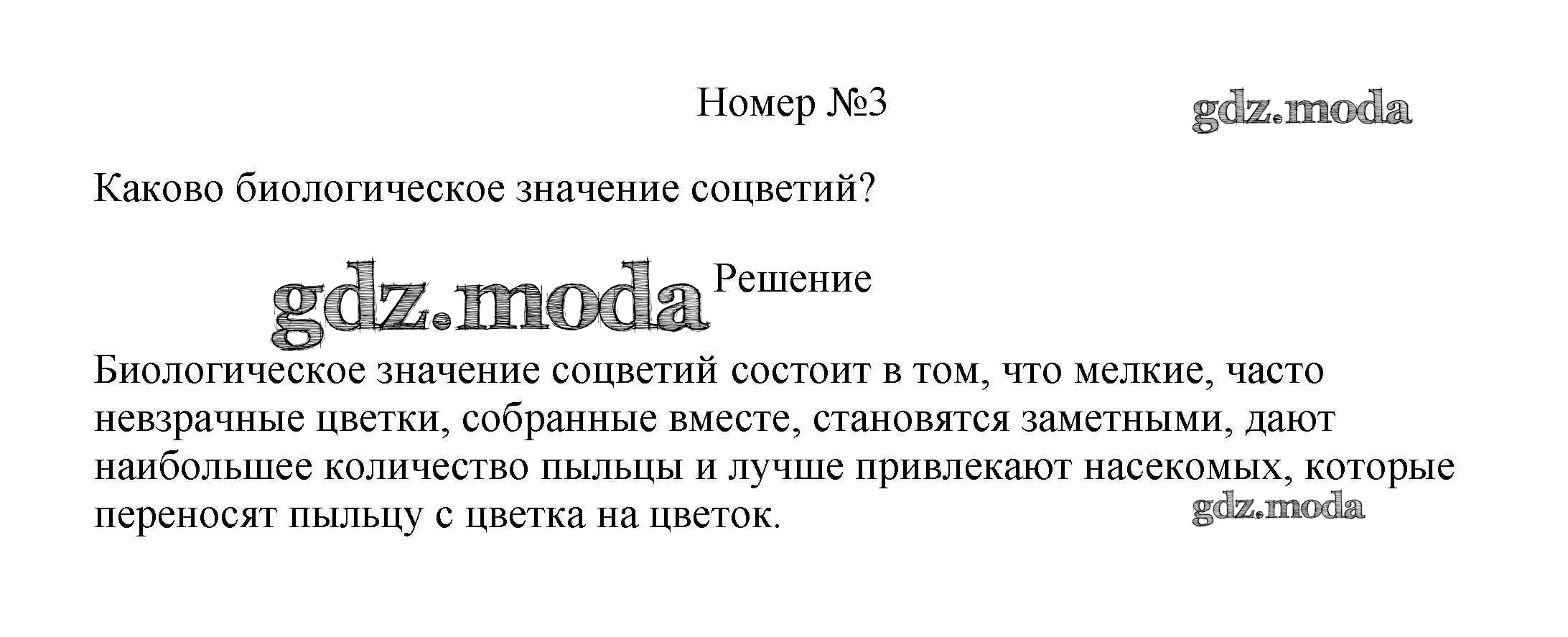 Номер №3

gdz.moda

Каково биологическое значение соцветий?

gdz.moda Решение

Биологическое значение соцветий состоит в том, что мелкие, часто невзрачные цветки, собранные вместе, становятся заметными, дают наибольшее количество пыльцы и лучше привлекают насекомых, которые переносят пыльцу с цветка на цветок.

gdz.moda